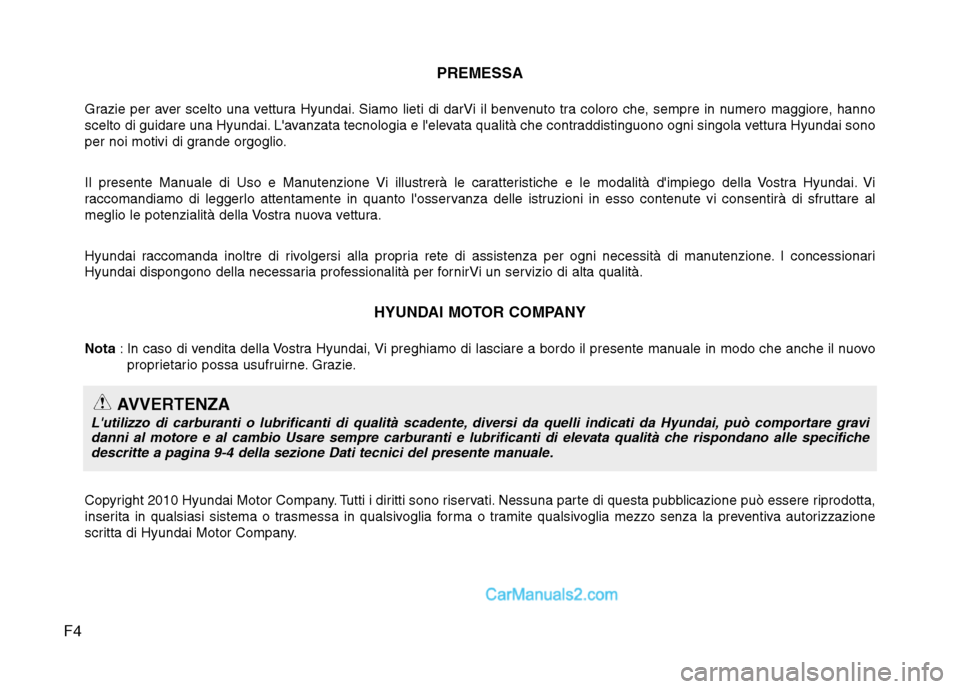 PREMESSA

Grazie per aver scelto una vettura Hyundai. Siamo lieti di darVi il benvenuto tra coloro che, sempre in numero maggiore, hanno scelto di guidare una Hyundai. L'avanzata tecnologia e l'elevata qualità che contraddistinguono ogni singola vettura Hyundai sono per noi motivi di grande orgoglio.

Il presente Manuale di Uso e Manutenzione Vi illustrerà le caratteristiche e le modalità d'impiego della Vostra Hyundai. Vi raccomandiamo di leggerlo attentamente in quanto l'osservanza delle istruzioni in esso contenute vi consentirà di sfruttare al meglio le potenzialità della Vostra nuova vettura.

Hyundai raccomanda inoltre di rivolgersi alla propria rete di assistenza per ogni necessità di manutenzione. I concessionari Hyundai dispongono della necessaria professionalità per fornirVi un servizio di alta qualità.

HYUNDAI MOTOR COMPANY

Nota : In caso di vendita della Vostra Hyundai, Vi preghiamo di lasciare a bordo il presente manuale in modo che anche il nuovo proprietario possa usufruirne. Grazie.

AVVERTENZA
L'utilizzo di carburanti o lubrificanti di qualità scadente, diversi da quelli indicati da Hyundai, può comportare gravi danni al motore e al cambio Usare sempre carburanti e lubrificanti di elevata qualità che rispondano alle specifiche descritte a pagina 9-4 della sezione Dati tecnici del presente manuale.

Copyright 2010 Hyundai Motor Company. Tutti i diritti sono riservati. Nessuna parte di questa pubblicazione può essere riprodotta, inserita in qualsiasi sistema o trasmessa in qualsivoglia forma o tramite qualsivoglia mezzo senza la preventiva autorizzazione scritta di Hyundai Motor Company.

CarManuals2.com

F4

carmanualsonline.info